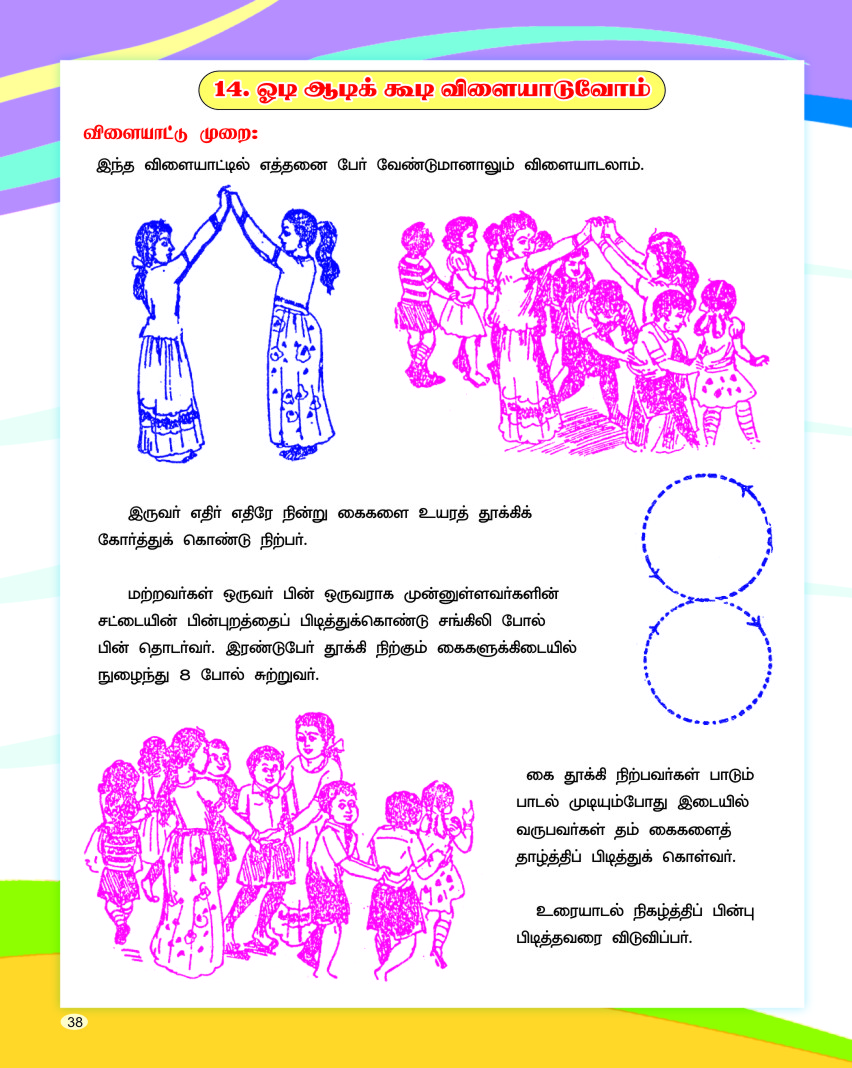 14. ஓடி ஆடிக் கூடி விளையாடுவோம்

விளையாட்டு முறை:

இந்த விளையாட்டில் எத்தனை பேர் வேண்டுமானாலும் விளையாடலாம்.

இருவர் எதிர் எதிரே நின்று கைகளை உயரத் தூக்கிக் கோர்த்துக் கொண்டு நிற்பர்.

மற்றவர்கள் ஒருவர் பின் ஒருவராக முன்னுள்ளவர்களின் சட்டையின் பின்புறத்தைப் பிடித்துக்கொண்டு சங்கிலி போல் பின் தொடர்வர். இரண்டுபேர் தூக்கி நிற்கும் கைகளுக்கிடையில் நுழைந்து 8 போல் சுற்றுவர்.

கை தூக்கி நிற்பவர்கள் பாடும் பாடல் முடியும்போது இடையில் வருபவர்கள் தம் கைகளைத் தாழ்த்திப் பிடித்துக் கொள்வர்.

உரையாடல் நிகழ்த்திப் பின்பு பிடித்தவரை விடுவிப்பர்.

38